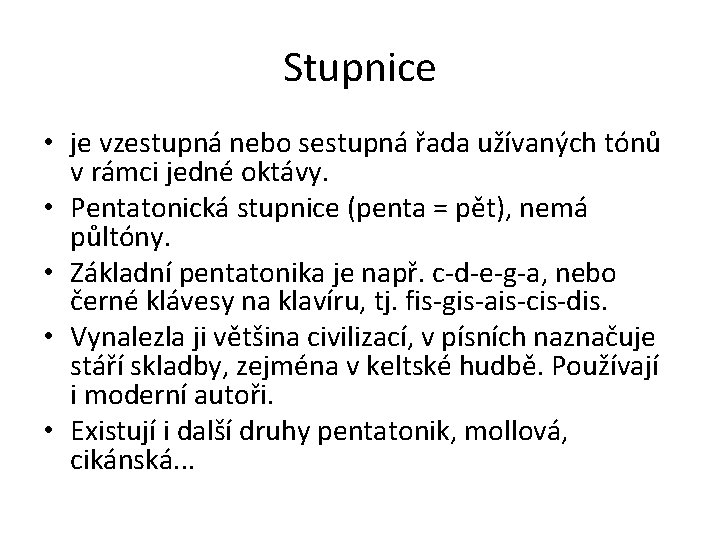 Stupnice

• je vzestupná nebo sestupná řada užívaných tónů v rámci jedné oktávy.

• Pentatonická stupnice (penta = pět), nemá půltóny.

• Základní pentatonika je např. c-d-e-g-a, nebo černé klávesy na klavíru, tj. fis-gis-ais-cis-dis.

• Vynalezla ji většina civilizací, v písních naznačuje stáří skladby, zejména v keltské hudbě. Používají i moderní autoři.

• Existují i další druhy pentatonik, mollová, cikánská...